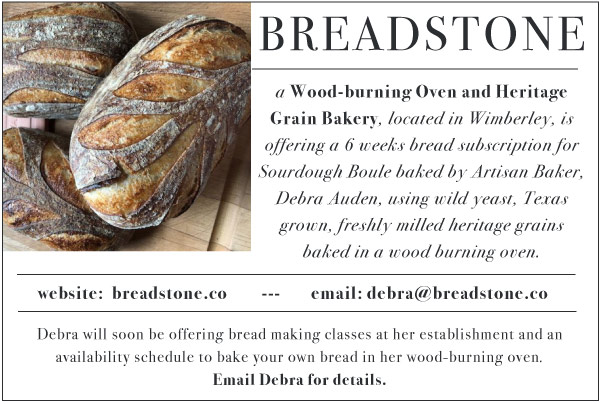 BREADSTONE

a Wood-burning Oven and Heritage Grain Bakery, located in Wimberley, is offering a 6 weeks bread subscription for Sourdough Boule baked by Artisan Baker, Debra Auden, using wild yeast, Texas grown, freshly milled heritage grains baked in a wood burning oven.

website: breadstone.co --- email: debra@breadstone.co

Debra will soon be offering bread making classes at her establishment and an availability schedule to bake your own bread in her wood-burning oven.
Email Debra for details.